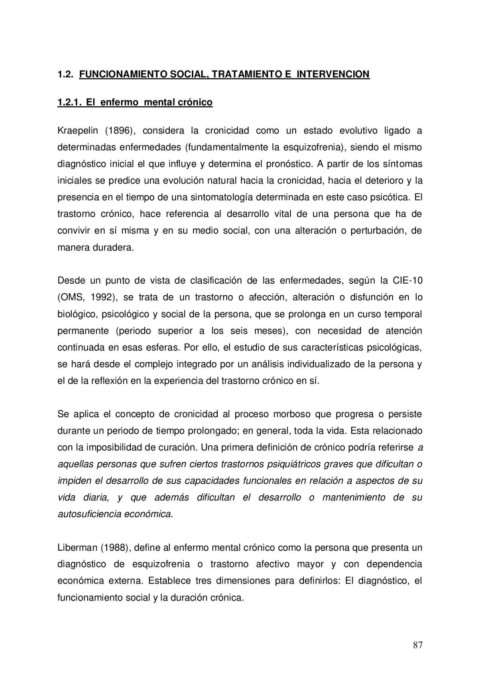 1.2. FUNCIONAMIENTO SOCIAL, TRATAMIENTO E INTERVENCION

1.2.1. El enfermo mental crónico

Kraepelin (1896), considera la cronicidad como un estado evolutivo ligado a determinadas enfermedades (fundamentalmente la esquizofrenia), siendo el mismo diagnóstico inicial el que influye y determina el pronóstico. A partir de los síntomas iniciales se predice una evolución natural hacia la cronicidad, hacia el deterioro y la presencia en el tiempo de una sintomatología determinada en este caso psicótica. El trastorno crónico, hace referencia al desarrollo vital de una persona que ha de convivir en sí misma y en su medio social, con una alteración o perturbación, de manera duradera.

Desde un punto de vista de clasificación de las enfermedades, según la CIE-10 (OMS, 1992), se trata de un trastorno o afección, alteración o disfunción en lo biológico, psicológico y social de la persona, que se prolonga en un curso temporal permanente (periodo superior a los seis meses), con necesidad de atención continuada en esas esferas. Por ello, el estudio de sus características psicológicas, se hará desde el complejo integrado por un análisis individualizado de la persona y el de la reflexión en la experiencia del trastorno crónico en sí.

Se aplica el concepto de cronicidad al proceso morboso que progresa o persiste durante un periodo de tiempo prolongado; en general, toda la vida. Esta relacionado con la imposibilidad de curación. Una primera definición de crónico podría referirse a aquellas personas que sufren ciertos trastornos psiquiátricos graves que dificultan o impiden el desarrollo de sus capacidades funcionales en relación a aspectos de su vida diaria, y que además dificultan el desarrollo o mantenimiento de su autosuficiencia económica.

Liberman (1988), define al enfermo mental crónico como la persona que presenta un diagnóstico de esquizofrenia o trastorno afectivo mayor y con dependencia económica externa. Establece tres dimensiones para definirlos: El diagnóstico, el funcionamiento social y la duración crónica.

87